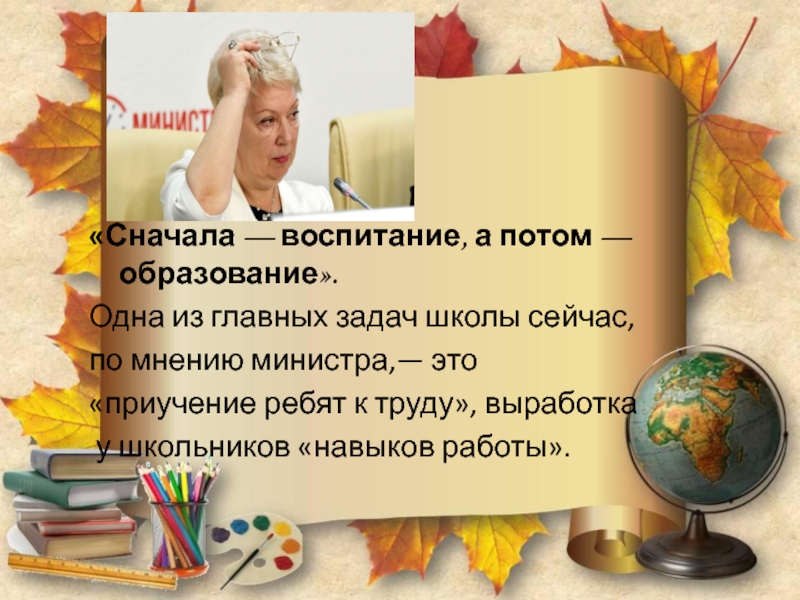 МИНИСТ

«Сначала — воспитание, а потом — образование».

Одна из главных задач школы сейчас, по мнению министра,— это «приучение ребят к труду», выработка у школьников «навыков работы».